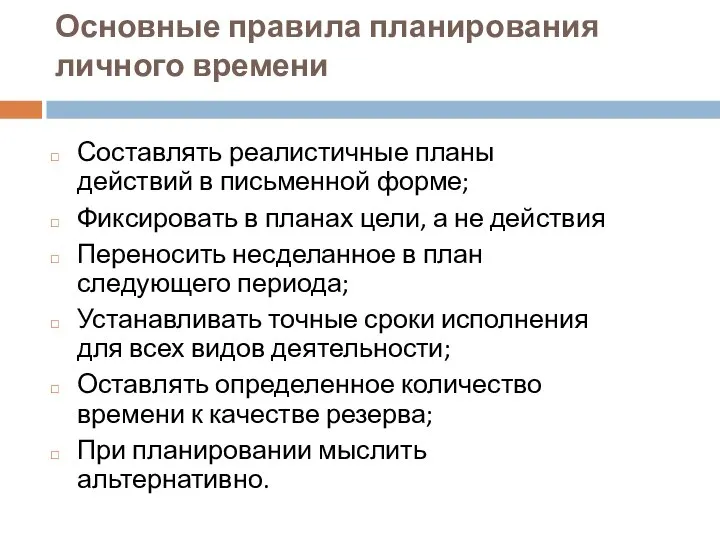 Основные правила планирования личного времени

Составлять реалистичные планы действий в письменной форме;

Фиксировать в планах цели, а не действия

Переносить несделанное в план следующего периода;

Устанавливать точные сроки исполнения для всех видов деятельности;

Оставлять определенное количество времени к качестве резерва;

При планировании мыслить альтернативно.